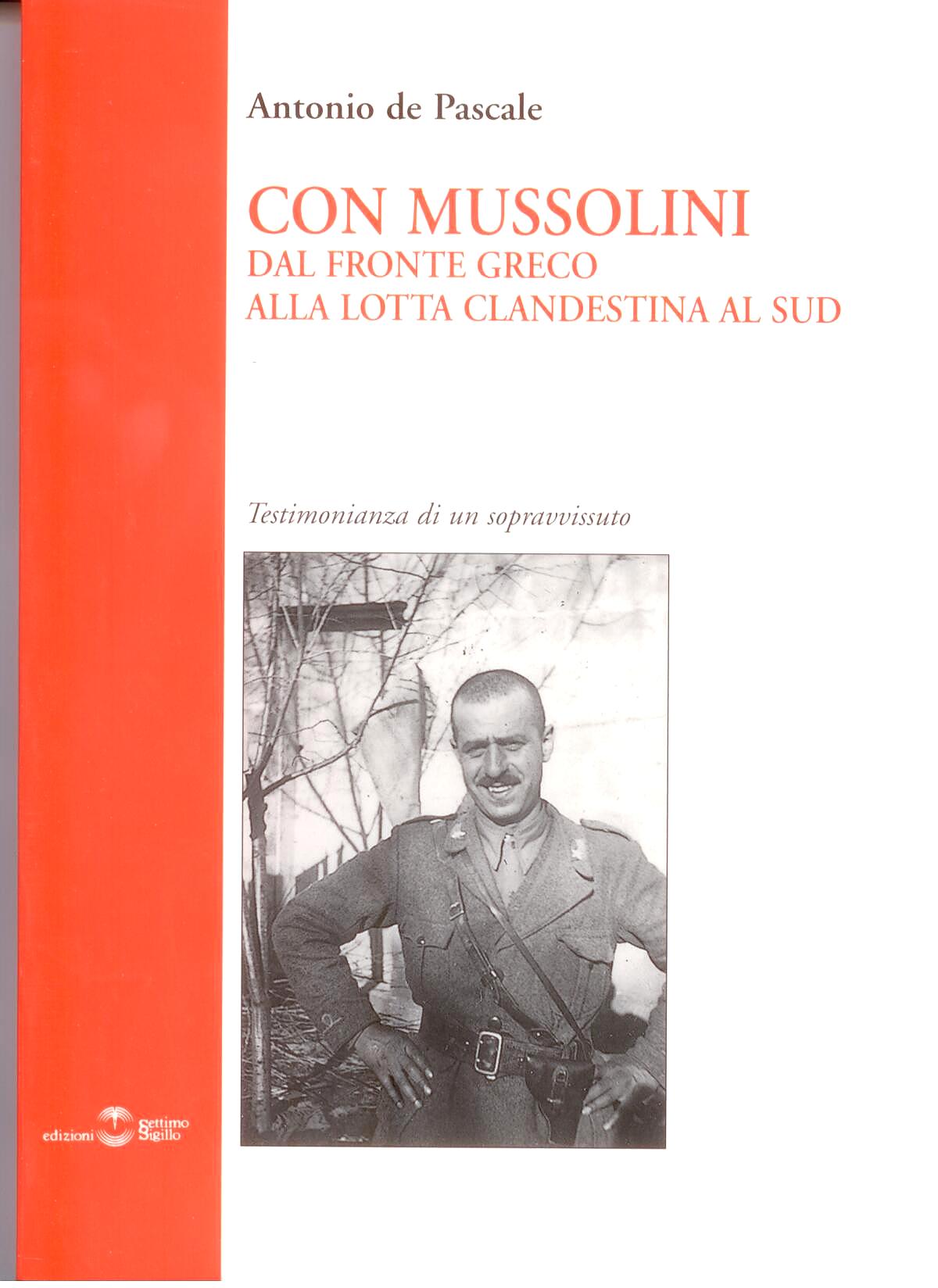 Antonio de Pascale

CON MUSSOLINI
DAL FRONTE GRECO
ALLA LOTTA CLANDESTINA AL SUD

Testimonianza di un sopravvissuto

edizioni Settimo Sigillo